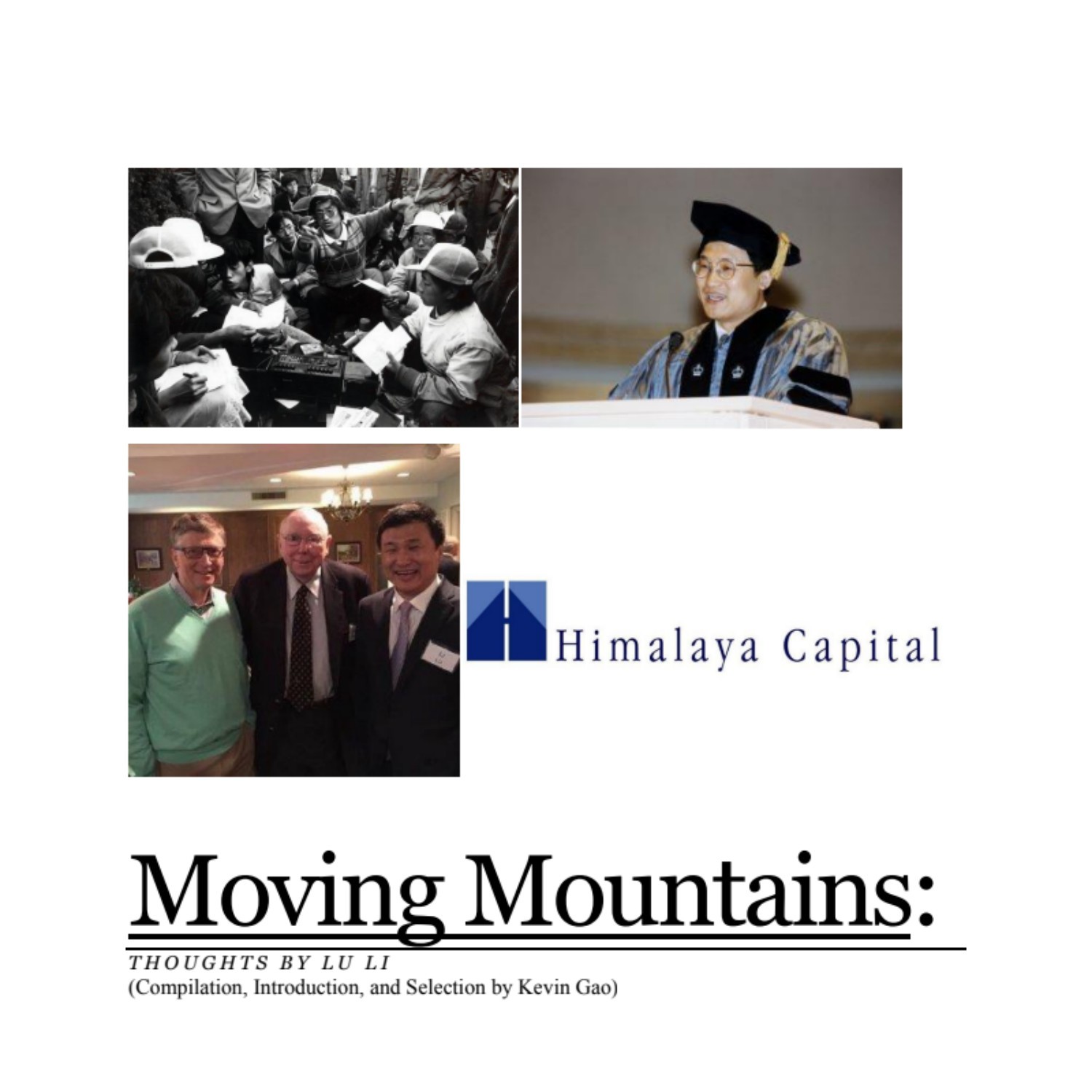 Himalaya Capital

Moving Mountains:

THOUGHTS BY LU LI
(Compilation, Introduction, and Selection by Kevin Gao)